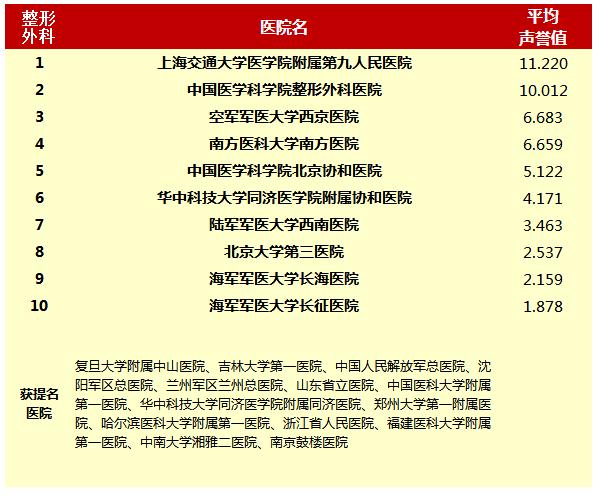 | 整形外科 | 医院名 | 平均声誉值 |
|---|---|---|
| 1 | 上海交通大学医学院附属第九人民医院 | 11.220 |
| 2 | 中国医学科学院整形外科医院 | 10.012 |
| 3 | 空军军医大学西京医院 | 6.683 |
| 4 | 南方医科大学南方医院 | 6.659 |
| 5 | 中国医学科学院北京协和医院 | 5.122 |
| 6 | 华中科技大学同济医学院附属协和医院 | 4.171 |
| 7 | 陆军军医大学西南医院 | 3.463 |
| 8 | 北京大学第三医院 | 2.537 |
| 9 | 海军军医大学长海医院 | 2.159 |
| 10 | 海军军医大学长征医院 | 1.878 |
| 获提名医院 | 复旦大学附属中山医院、吉林大学第一医院、中国人民解放军总医院、沈阳军区总医院、兰州军区兰州总医院、山东省立医院、中国医科大学附属第一医院、华中科技大学同济医学院附属同济医院、郑州大学第一附属医院、哈尔滨医科大学附属第一医院、浙江省人民医院、福建医科大学附属第一医院、中南大学湘雅二医院、南京鼓楼医院 | |